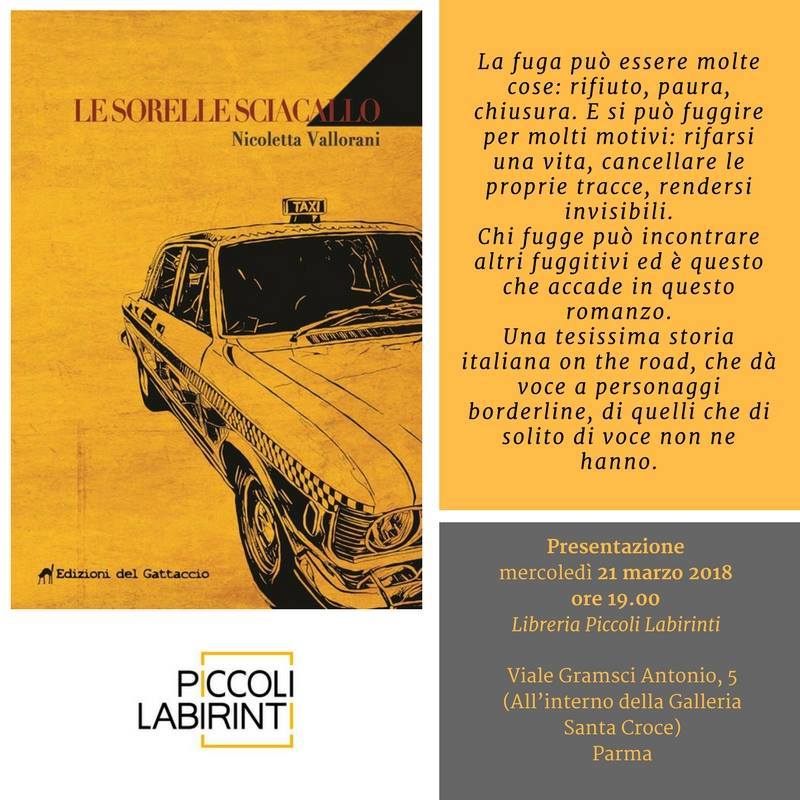 LE SORELLE SCIACALLO

Nicoletta Vallorani

TAXI

Edizioni del Gattaccio

PICCOLI
LABIRINTI

La fuga può essere molte cose: rifiuto, paura, chiusura. E si può fuggire per molti motivi: rifarsi una vita, cancellare le proprie tracce, rendersi invisibili.
Chi fugge può incontrare altri fuggitivi ed è questo che accade in questo romanzo.
Una tesissima storia italiana on the road, che dà voce a personaggi borderline, di quelli che di solito di voce non ne hanno.

Presentazione
mercoledì 21 marzo 2018
ore 19.00
Libreria Piccoli Labirinti

Viale Gramsci Antonio, 5
(All'interno della Galleria Santa Croce)
Parma